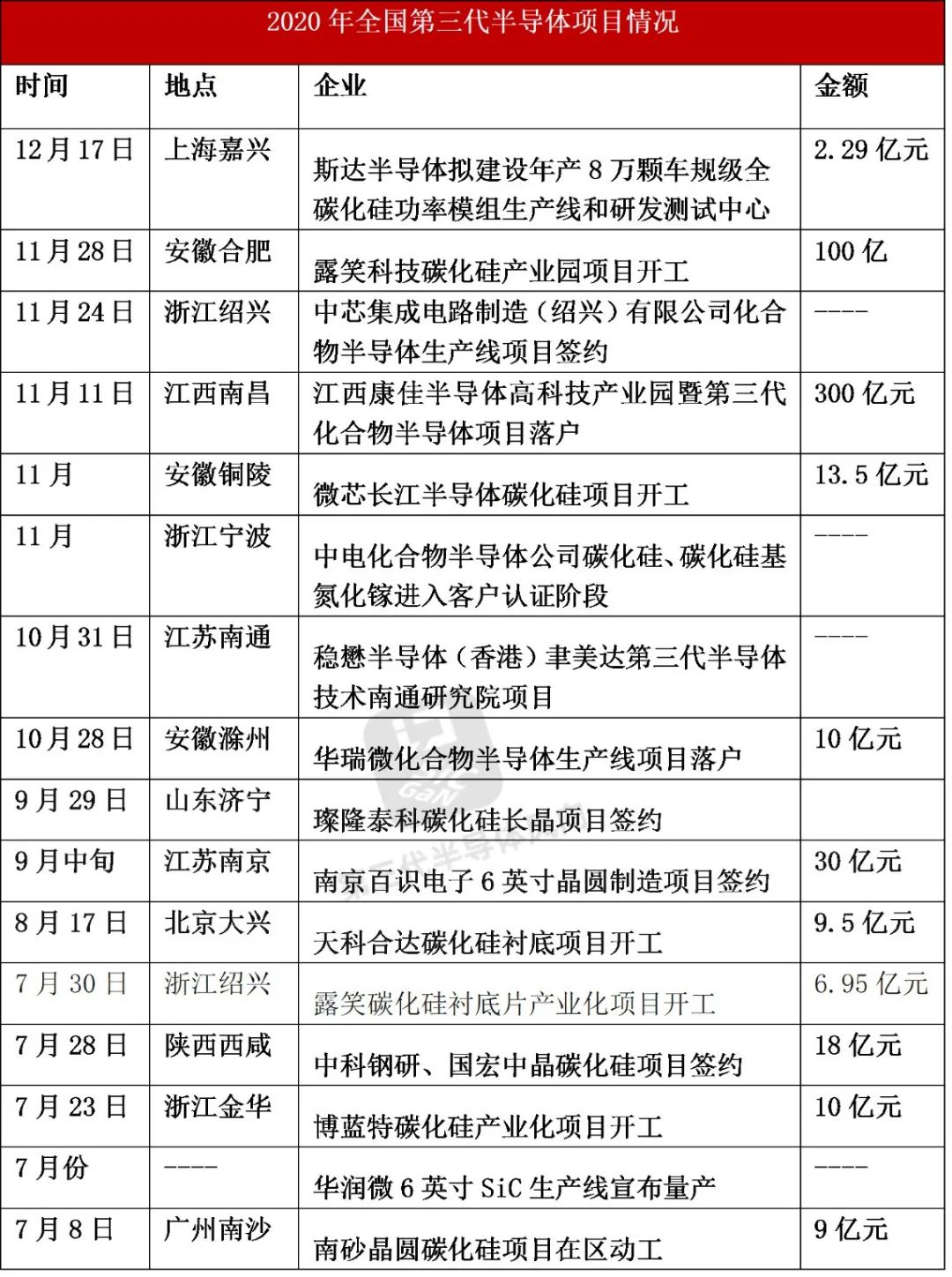 2020 年全国第三代半导体项目情况

| 时间 | 地点 | 企业 | 金额 |
|---|---|---|---|
| 12 月 17 日 | 上海嘉兴 | 斯达半导体拟建设年产 8 万颗车规级全碳化硅功率模组生产线和研发测试中心 | 2.29 亿元 |
| 11 月 28 日 | 安徽合肥 | 露笑科技碳化硅产业园项目开工 | 100 亿 |
| 11 月 24 日 | 浙江绍兴 | 中芯集成电路制造（绍兴）有限公司化合物半导体生产线项目签约 | ---- |
| 11 月 11 日 | 江西南昌 | 江西康佳半导体高科技产业园暨第三代化合物半导体项目落户 | 300 亿元 |
| 11 月 | 安徽铜陵 | 微芯长江半导体碳化硅项目开工 | 13.5 亿元 |
| 11 月 | 浙江宁波 | 中电化合物半导体公司碳化硅、碳化硅基氮化镓进入客户认证阶段 | ---- |
| 10 月 31 日 | 江苏南通 | 稳懋半导体（香港）聿美达第三代半导体技术南通研究院项目 | ---- |
| 10 月 28 日 | 安徽滁州 | 华瑞微化合物半导体生产线项目落户 | 10 亿元 |
| 9 月 29 日 | 山东济宁 | 璨隆泰科碳化硅长晶项目签约 | |
| 9 月中旬 | 江苏南京 | 南京百识电子 6 英寸晶圆制造项目签约 | 30 亿元 |
| 8 月 17 日 | 北京大兴 | 天科合达碳化硅衬底项目开工 | 9.5 亿元 |
| 7 月 30 日 | 浙江绍兴 | 露笑碳化硅衬底片产业化项目开工 | 6.95 亿元 |
| 7 月 28 日 | 陕西西咸 | 中科钢研、国宏中晶碳化硅项目签约 | 18 亿元 |
| 7 月 23 日 | 浙江金华 | 博蓝特碳化硅产业化项目开工 | 10 亿元 |
| 7 月份 | ---- | 华润微 6 英寸 SiC 生产线宣布量产 | ---- |
| 7 月 8 日 | 广州南沙 | 南砂晶圆碳化硅项目在区动工 | 9 亿元 |